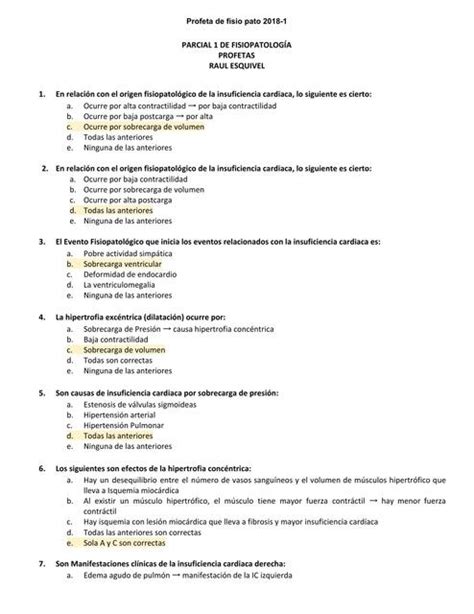 Profeta de fisio pato 2018-1

PARCIAL 1 DE FISIOPATOLOGÍA
PROFETAS
RAUL ESQUIVEL

1. En relación con el origen fisiopatológico de la insuficiencia cardiaca, lo siguiente es cierto:
a. Ocurre por alta contractilidad → por baja contractilidad
b. Ocurre por baja postcarga → por alta
c. Ocurre por sobrecarga de volumen
d. Todas las anteriores
e. Ninguna de las anteriores

2. En relación con el origen fisiopatológico de la insuficiencia cardiaca, lo siguiente es cierto:
a. Ocurre por baja contractilidad
b. Ocurre por sobrecarga de volumen
c. Ocurre por alta postcarga
d. Todas las anteriores
e. Ninguna de las anteriores

3. El Evento Fisiopatológico que inicia los eventos relacionados con la insuficiencia cardiaca es:
a. Pobre actividad simpática
b. Sobrecarga ventricular
c. Deformidad de endocardio
d. La ventriculomegalia
e. Ninguna de las anteriores

4. La hipertrofia excéntrica (dilatación) ocurre por:
a. Sobrecarga de Presión → causa hipertrofia concéntrica
b. Baja contractilidad
c. Sobrecarga de volumen
d. Todas son correctas
e. Ninguna de las anteriores

5. Son causas de insuficiencia cardiaca por sobrecarga de presión:
a. Estenosis de válvulas sigmoideas
b. Hipertensión arterial
c. Hipertensión Pulmonar
d. Todas las anteriores
e. Ninguna de las anteriores

6. Los siguientes son efectos de la hipertrofia concéntrica:
a. Hay un desequilibrio entre el número de vasos sanguíneos y el volumen de músculos hipertrófico que lleva a Isquemia miocárdica
b. Al existir un músculo hipertrófico, el músculo tiene mayor fuerza contráctil → hay menor fuerza contráctil
c. Hay isquemia con lesión miocárdica que lleva a fibrosis y mayor insuficiencia cardiaca
d. Todas las anteriores son correctas
e. Sola A y C son correctas

7. Son Manifestaciones clínicas de la insuficiencia cardiaca derecha:
a. Edema agudo de pulmón → manifestación de la IC izquierda